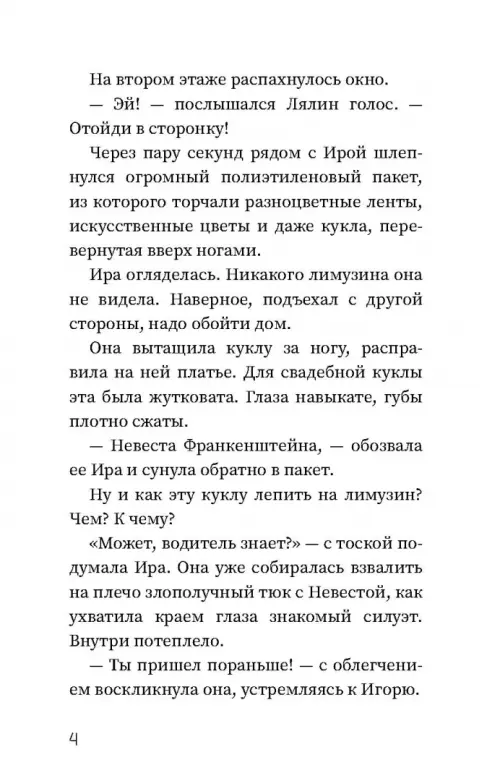 На втором этаже распахнулось окно.

— Эй! — послышался Лялин голос. — Отойди в сторонку!

Через пару секунд рядом с Ирой шлепнулся огромный полиэтиленовый пакет, из которого торчали разноцветные ленты, искусственные цветы и даже кукла, перевернутая вверх ногами.

Ира огляделась. Никакого лимузина она не видела. Наверное, подъехал с другой стороны, надо обойти дом.

Она вытащила куклу за ногу, расправила на ней платье. Для свадебной куклы эта была жутковата. Глаза навыкате, губы плотно сжаты.

— Невеста Франкенштейна, — обозвала ее Ира и сунула обратно в пакет.

Ну и как эту куклу лепить на лимузин? Чем? К чему?

«Может, водитель знает?» — с тоской подумала Ира. Она уже собиралась взвалить на плечо злополучный тюк с Невестой, как ухватила краем глаза знакомый силуэт. Внутри потеплело.

— Ты пришел пораньше! — с облегчением воскликнула она, устремляясь к Игорю.

4